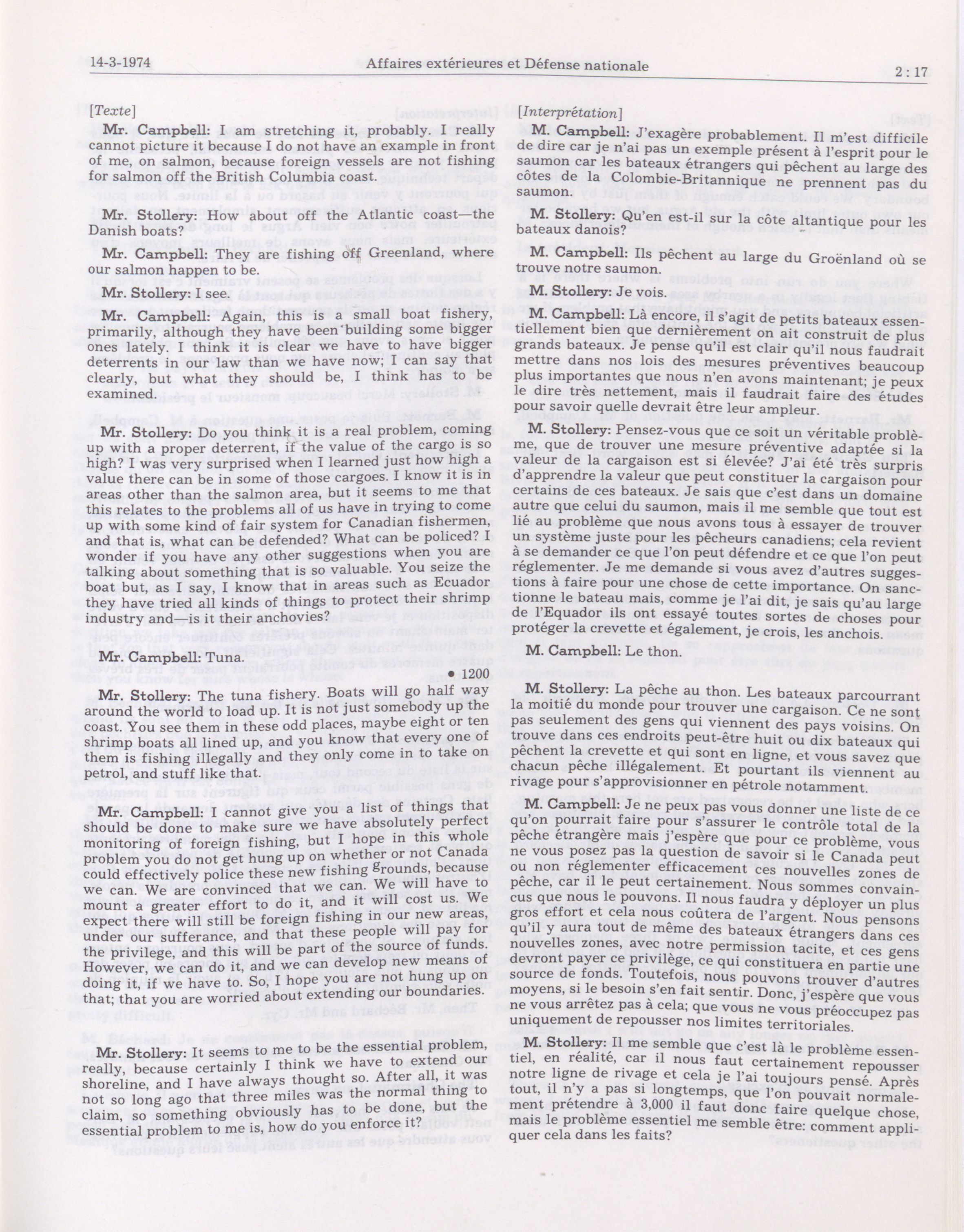 14-3-1974 Affaires extérieures et Défense nationale 2 : 17

[Texte]

Mr. Campbell: I am stretching it, probably. I really cannot picture it because I do not have an example in front of me, on salmon, because foreign vessels are not fishing for salmon off the British Columbia coast.

Mr. Stollery: How about off the Atlantic coast—the Danish boats?

Mr. Campbell: They are fishing off Greenland, where our salmon happen to be.

Mr. Stollery: I see.

Mr. Campbell: Again, this is a small boat fishery, primarily, although they have been building some bigger ones lately. I think it is clear we have to have bigger deterrents in our law than we have now; I can say that clearly, but what they should be, I think has to be examined.

Mr. Stollery: Do you think it is a real problem, coming up with a proper deterrent, if the value of the cargo is so high? I was very surprised when I learned just how high a value there can be in some of those cargoes. I know it is in areas other than the salmon area, but it seems to me that this relates to the problems all of us have in trying to come up with some kind of fair system for Canadian fishermen, and that is, what can be defended? What can be policed? I wonder if you have any other suggestions when you are talking about something that is so valuable. You seize the boat but, as I say, I know that in areas such as Ecuador they have tried all kinds of things to protect their shrimp industry and—is it their anchovies?

Mr. Campbell: Tuna.

• 1200

Mr. Stollery: The tuna fishery. Boats will go half way around the world to load up. It is not just somebody up the coast. You see them in these odd places, maybe eight or ten shrimp boats all lined up, and you know that every one of them is fishing illegally and they only come in to take on petrol, and stuff like that.

Mr. Campbell: I cannot give you a list of things that should be done to make sure we have absolutely perfect monitoring of foreign fishing, but I hope in this whole problem you do not get hung up on whether or not Canada could effectively police these new fishing grounds, because we can. We are convinced that we can. We will have to mount a greater effort to do it, and it will cost us. We expect there will still be foreign fishing in our new areas, under our sufferance, and that these people will pay for the privilege, and this will be part of the source of funds. However, we can do it, and we can develop new means of doing it, if we have to. So, I hope you are not hung up on that; that you are worried about extending our boundaries.

Mr. Stollery: It seems to me to be the essential problem, really, because certainly I think we have to extend our shoreline, and I have always thought so. After all, it was not so long ago that three miles was the normal thing to claim, so something obviously has to be done, but the essential problem to me is, how do you enforce it?

[Interprétation]

M. Campbell: J'exagère probablement. Il m'est difficile de dire car je n'ai pas un exemple présent à l'esprit pour le saumon car les bateaux étrangers qui pêchent au large des côtes de la Colombie-Britannique ne prennent pas du saumon.

M. Stollery: Qu'en est-il sur la côte altantique pour les bateaux danois?

M. Campbell: Ils pêchent au large du Groënland où se trouve notre saumon.

M. Stollery: Je vois.

M. Campbell: Là encore, il s'agit de petits bateaux essentiellement bien que dernièrement on ait construit de plus grands bateaux. Je pense qu'il est clair qu'il nous faudrait mettre dans nos lois des mesures préventives beaucoup plus importantes que nous n'en avons maintenant; je peux le dire très nettement, mais il faudrait faire des études pour savoir quelle devrait être leur ampleur.

M. Stollery: Pensez-vous que ce soit un véritable problème, que de trouver une mesure préventive adaptée si la valeur de la cargaison est si élevée? J'ai été très surpris d'apprendre la valeur que peut constituer la cargaison pour certains de ces bateaux. Je sais que c'est dans un domaine autre que celui du saumon, mais il me semble que tout est lié au problème que nous avons tous à essayer de trouver un système juste pour les pêcheurs canadiens; cela revient à se demander ce que l'on peut défendre et ce que l'on peut réglementer. Je me demande si vous avez d'autres suggestions à faire pour une chose de cette importance. On sanctionne le bateau mais, comme je l'ai dit, je sais qu'au large de l'Equador ils ont essayé toutes sortes de choses pour protéger la crevette et également, je crois, les anchois.

M. Campbell: Le thon.

M. Stollery: La pêche au thon. Les bateaux parcourrant la moitié du monde pour trouver une cargaison. Ce ne sont pas seulement des gens qui viennent des pays voisins. On trouve dans ces endroits peut-être huit ou dix bateaux qui pêchent la crevette et qui sont en ligne, et vous savez que chacun pêche illégalement. Et pourtant ils viennent au rivage pour s'approvisionner en pétrole notamment.

M. Campbell: Je ne peux pas vous donner une liste de ce qu'on pourrait faire pour s'assurer le contrôle total de la pêche étrangère mais j'espère que pour ce problème, vous ne vous posez pas la question de savoir si le Canada peut ou non réglementer efficacement ces nouvelles zones de pêche, car il le peut certainement. Nous sommes convaincus que nous le pouvons. Il nous faudra y déployer un plus gros effort et cela nous coûtera de l'argent. Nous pensons qu'il y aura tout de même des bateaux étrangers dans ces nouvelles zones, avec notre permission tacite, et ces gens devront payer ce privilège, ce qui constituera en partie une source de fonds. Toutefois, nous pouvons trouver d'autres moyens, si le besoin s'en fait sentir. Donc, j'espère que vous ne vous arrêtez pas à cela; que vous ne vous préoccupez pas uniquement de repousser nos limites territoriales.

M. Stollery: Il me semble que c'est là le problème essentiel, en réalité, car il nous faut certainement repousser notre ligne de rivage et cela je l'ai toujours pensé. Après tout, il n'y a pas si longtemps, que l'on pouvait normalement prétendre à 3,000 il faut donc faire quelque chose, mais le problème essentiel me semble être: comment appliquer cela dans les faits?